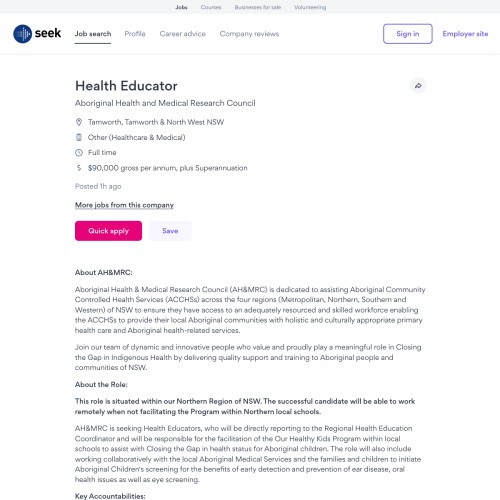 Jobs Courses Businesses for sale Volunteering

seek Job search Profile Career advice Company reviews Sign in Employer site

Health Educator

Aboriginal Health and Medical Research Council

Tamworth, Tamworth & North West NSW

Other (Healthcare & Medical)

Full time

$90,000 gross per annum, plus Superannuation

Posted 1h ago

More jobs from this company

Quick apply Save

About AH&MRC:

Aboriginal Health & Medical Research Council (AH&MRC) is dedicated to assisting Aboriginal Community Controlled Health Services (ACCHSs) across the four regions (Metropolitan, Northern, Southern and Western) of NSW to ensure they have access to an adequately resourced and skilled workforce enabling the ACCHSs to provide their local Aboriginal communities with holistic and culturally appropriate primary health care and Aboriginal health-related services.

Join our team of dynamic and innovative people who value and proudly play a meaningful role in Closing the Gap in Indigenous Health by delivering quality support and training to Aboriginal people and communities of NSW.

About the Role:

This role is situated within our Northern Region of NSW. The successful candidate will be able to work remotely when not facilitating the Program within Northern local schools.

AH&MRC is seeking Health Educators, who will be directly reporting to the Regional Health Education Coordinator and will be responsible for the facilitation of the Our Healthy Kids Program within local schools to assist with Closing the Gap in health status for Aboriginal children. The role will also include working collaboratively with the local Aboriginal Medical Services and the families and children to initiate Aboriginal Children's screening for the benefits of early detection and prevention of ear disease, oral health issues as well as eye screening.

Key Accountabilities: